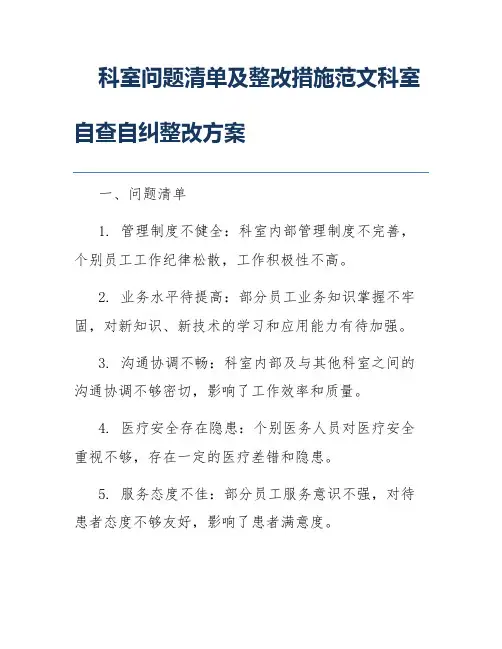 科室问题清单及整改措施范文科室自查自纠整改方案

一、问题清单

1. 管理制度不健全：科室内部管理制度不完善，个别员工工作纪律松散，工作积极性不高。

2. 业务水平待提高：部分员工业务知识掌握不牢固，对新知识、新技术的学习和应用能力有待加强。

3. 沟通协调不畅：科室内部及与其他科室之间的沟通协调不够密切，影响了工作效率和质量。

4. 医疗安全存在隐患：个别医务人员对医疗安全重视不够，存在一定的医疗差错和隐患。

5. 服务态度不佳：部分员工服务意识不强，对待患者态度不够友好，影响了患者满意度。